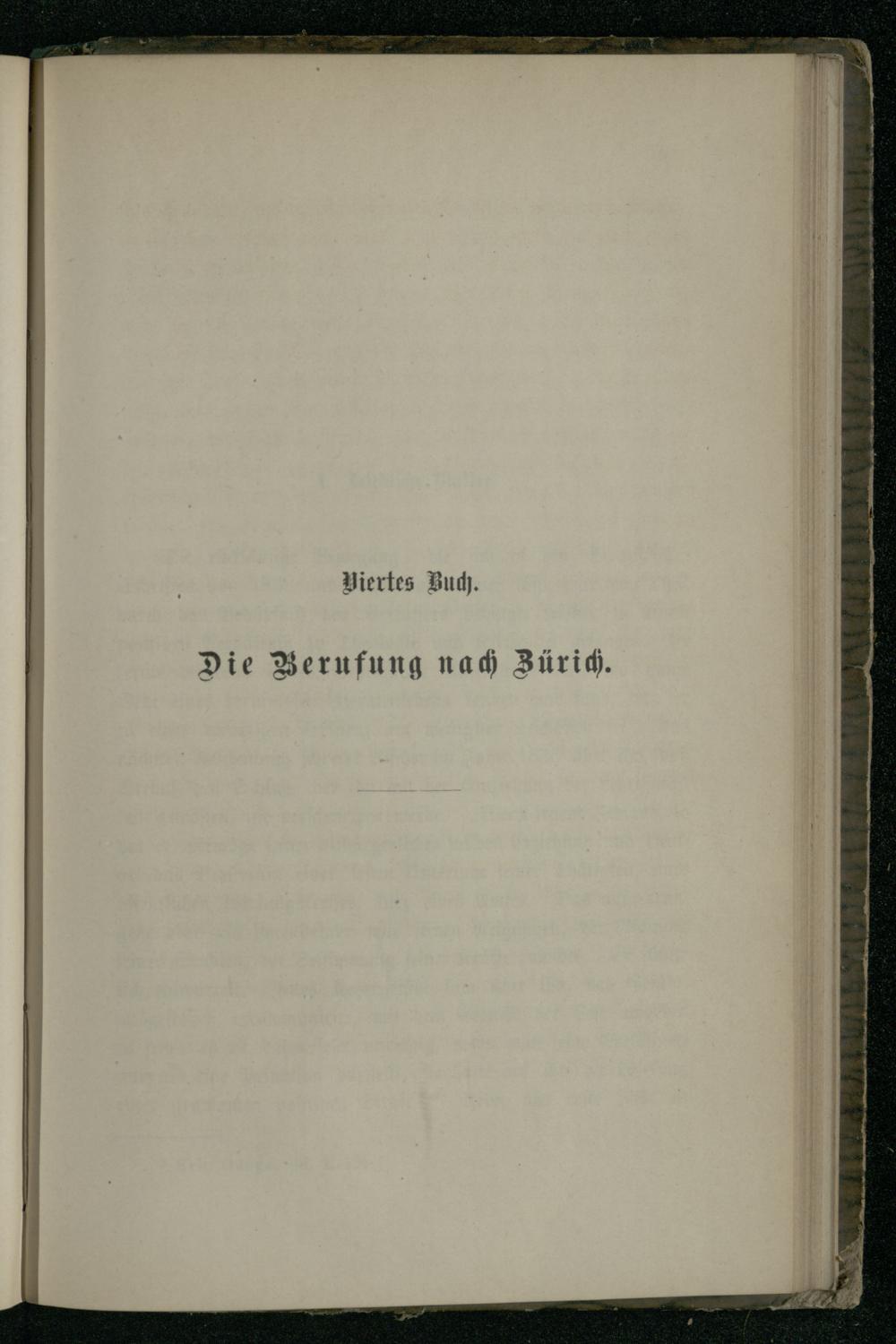 Viertes Buch.

Die Berufung nach Zürich.